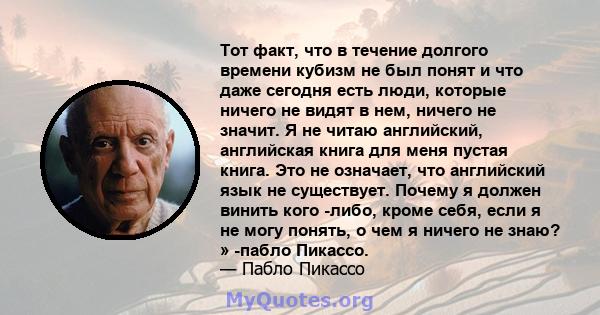 Тот факт, что в течение долгого времени кубизм не был понят и что даже сегодня есть люди, которые ничего не видят в нем, ничего не значит. Я не читаю английский, английская книга для меня пустая книга. Это не означает, что английский язык не существует. Почему я должен винить кого -либо, кроме себя, если я не могу понять, о чем я ничего не знаю? » -пабло Пикассо.
— Пабло Пикассо

MyQuotes.org